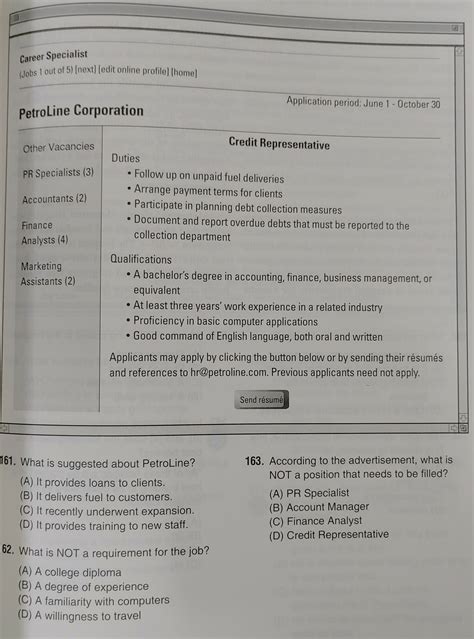 Career Specialist
(Jobs 1 out of 5) [next] [edit online profile] [home]

Application period: June 1 - October 30

PetroLine Corporation

Other Vacancies

PR Specialists (3)

Accountants (2)

Finance Analysts (4)

Marketing Assistants (2)

Credit Representative

Duties
• Follow up on unpaid fuel deliveries
• Arrange payment terms for clients
• Participate in planning debt collection measures
• Document and report overdue debts that must be reported to the collection department

Qualifications
• A bachelor's degree in accounting, finance, business management, or equivalent
• At least three years' work experience in a related industry
• Proficiency in basic computer applications
• Good command of English language, both oral and written

Applicants may apply by clicking the button below or by sending their résumés and references to hr@petroline.com. Previous applicants need not apply.

Send résumé

161. What is suggested about PetroLine?
(A) It provides loans to clients.
(B) It delivers fuel to customers.
(C) It recently underwent expansion.
(D) It provides training to new staff.

62. What is NOT a requirement for the job?
(A) A college diploma
(B) A degree of experience
(C) A familiarity with computers
(D) A willingness to travel

163. According to the advertisement, what is NOT a position that needs to be filled?
(A) PR Specialist
(B) Account Manager
(C) Finance Analyst
(D) Credit Representative